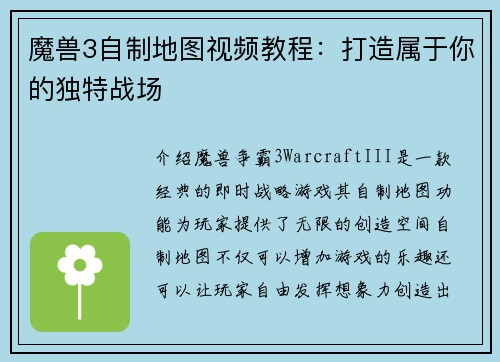 魔兽3自制地图视频教程：打造属于你的独特战场

介绍魔兽争霸3WarcraftIII是一款经典的即时战略游戏其自制地图功能为玩家提供了无限的创造空间自制地图不仅可以增加游戏的乐趣还可以让玩家自由发挥想象力创造出